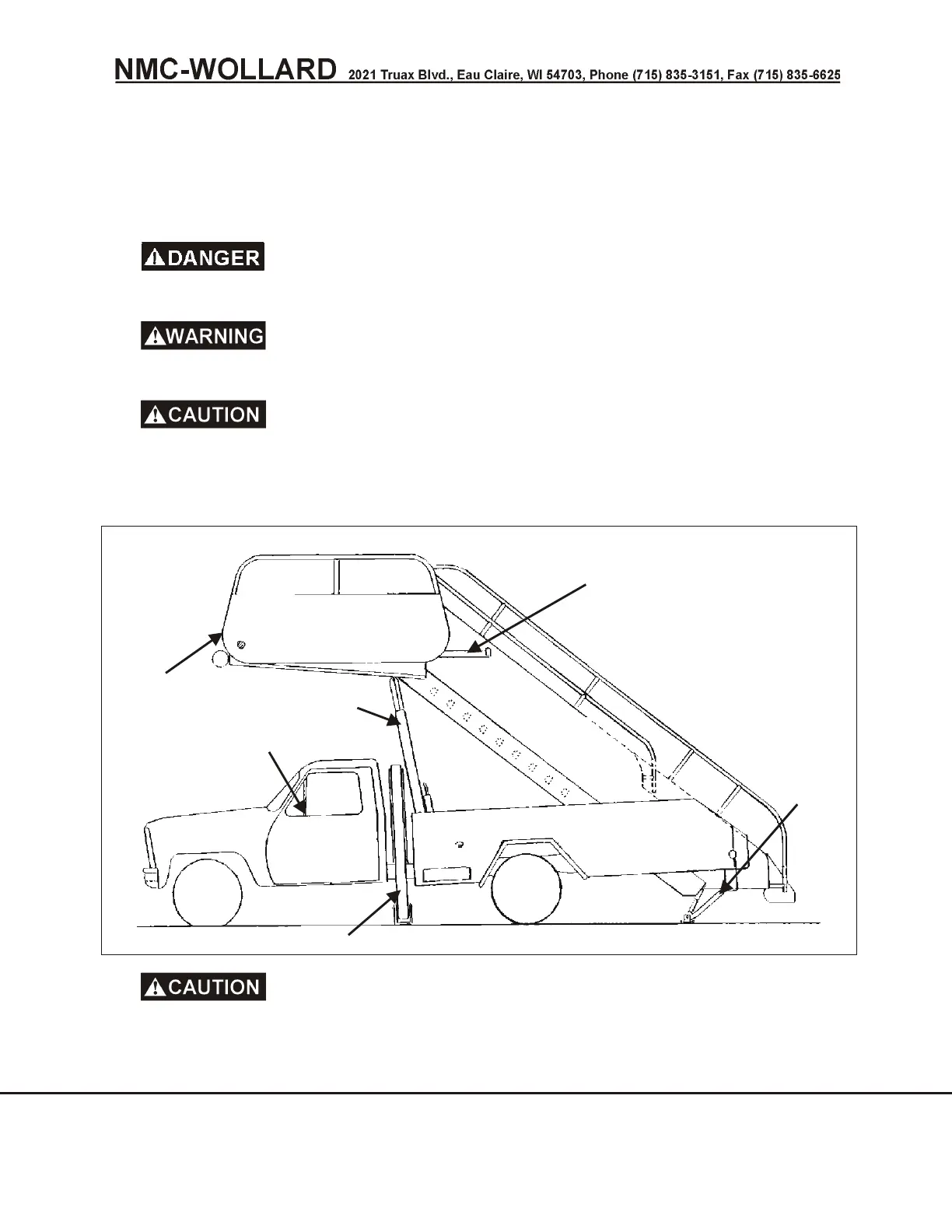 NMC-WOLLARD 2021 Truax Blvd., Eau Claire, WI 54703, Phone (715) 835-3151, Fax (715) 835-6625

DANGER

WARNING

CAUTION

CAUTION